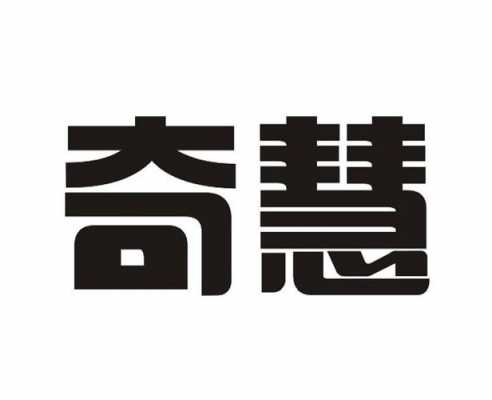 奇慧